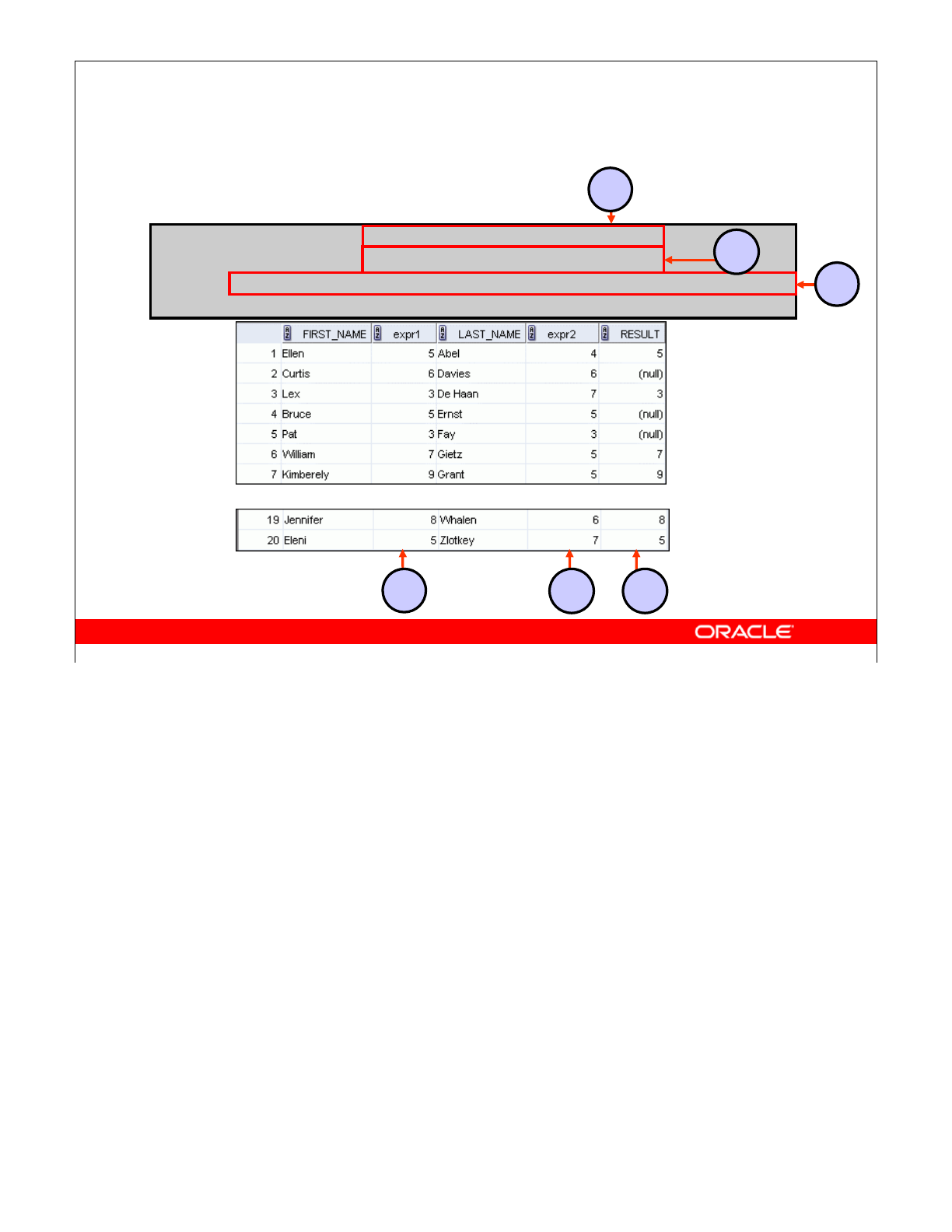 |  | FIRST_NAME | expr1 | LAST_NAME | expr2 | RESULT |
|---|---|---|---|---|---|
| 1 | Ellen | 5 | Abel | 4 | 5 |
| 2 | Curtis | 6 | Davies | 6 | (null) |
| 3 | Lex | 3 | De Haan | 7 | 3 |
| 4 | Bruce | 5 | Ernst | 5 | (null) |
| 5 | Pat | 3 | Fay | 3 | (null) |
| 6 | William | 7 | Gietz | 5 | 7 |
| 7 | Kimberely | 9 | Grant | 5 | 9 |

|  |  |  |  |  |  |
|---|---|---|---|---|---|
| 19 | Jennifer | 8 | Whalen | 6 | 8 |
| 20 | Eleni | 5 | Zlotkey | 7 | 5 |

ORACLE